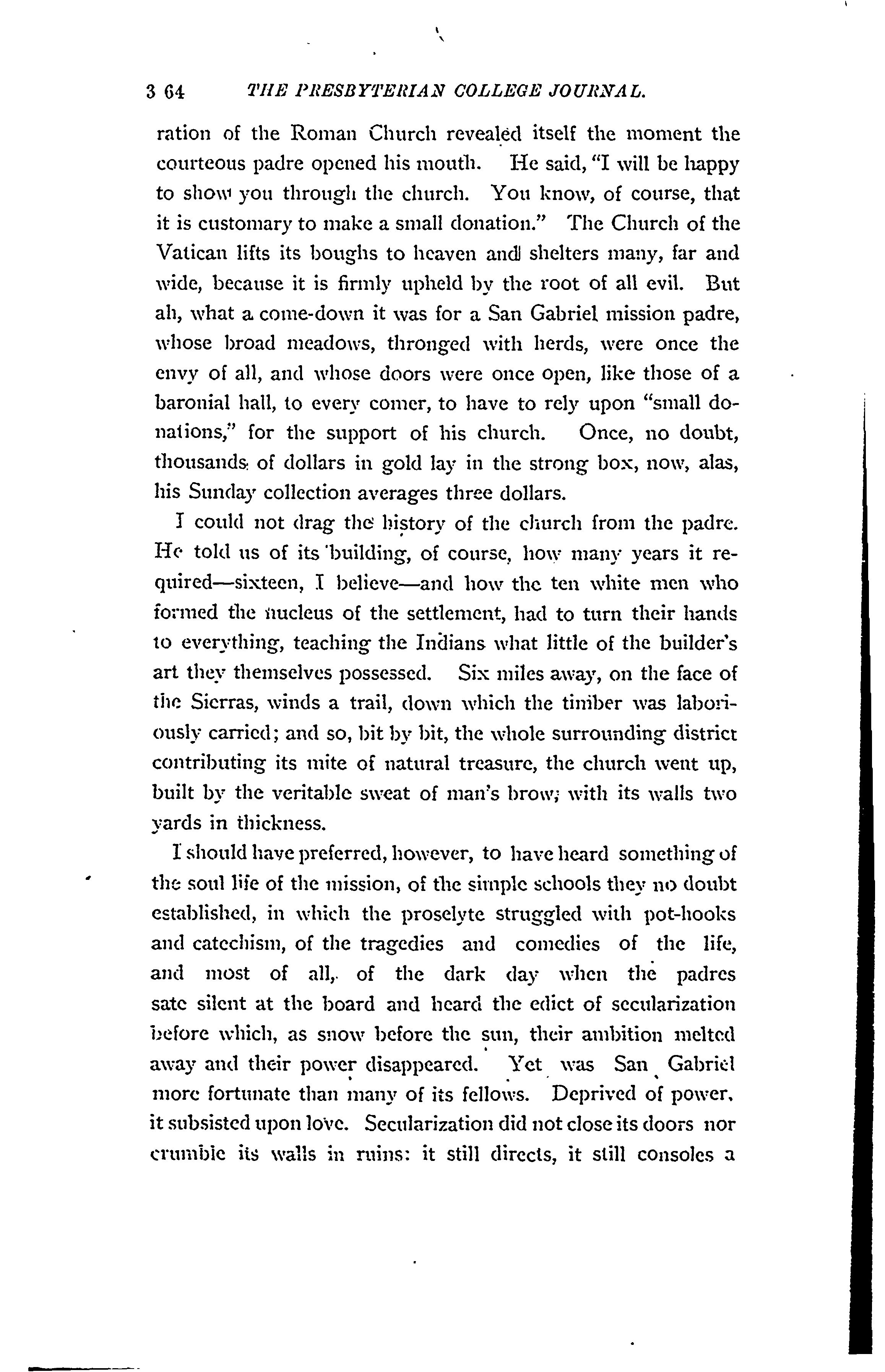 3 64 THE PRESBYTERIAN COLLEGE JOURNAL.

ration of the Roman Church revealed itself the moment the courteous padre opened his mouth. He said, "I will be happy to show you through the church. You know, of course, that it is customary to make a small donation." The Church of the Vatican lifts its boughs to heaven and shelters many, far and wide, because it is firmly upheld by the root of all evil. But ah, what a come-down it was for a San Gabriel mission padre, whose broad meadows, thronged with herds, were once the envy of all, and whose doors were once open, like those of a baronial hall, to every comer, to have to rely upon "small donations," for the support of his church. Once, no doubt, thousands of dollars in gold lay in the strong box, now, alas, his Sunday collection averages three dollars.

I could not drag the history of the church from the padre. He told us of its building, of course, how many years it required—sixteen, I believe—and how the ten white men who formed the nucleus of the settlement, had to turn their hands to everything, teaching the Indians what little of the builder's art they themselves possessed. Six miles away, on the face of the Sierras, winds a trail, down which the timber was laboriously carried; and so, bit by bit, the whole surrounding district contributing its mite of natural treasure, the church went up, built by the veritable sweat of man's brow; with its walls two yards in thickness.

I should have preferred, however, to have heard something of the soul life of the mission, of the simple schools they no doubt established, in which the proselyte struggled with pot-hooks and catechism, of the tragedies and comedies of the life, and most of all, of the dark day when the padres sate silent at the board and heard the edict of secularization before which, as snow before the sun, their ambition melted away and their power disappeared. Yet was San Gabriel more fortunate than many of its fellows. Deprived of power, it subsisted upon love. Secularization did not close its doors nor crumble its walls in ruins: it still directs, it still consoles a